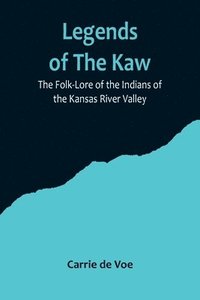 Legends of The Kaw

The Folk-Lore of the Indians of the Kansas River Valley

Carrie de Voe